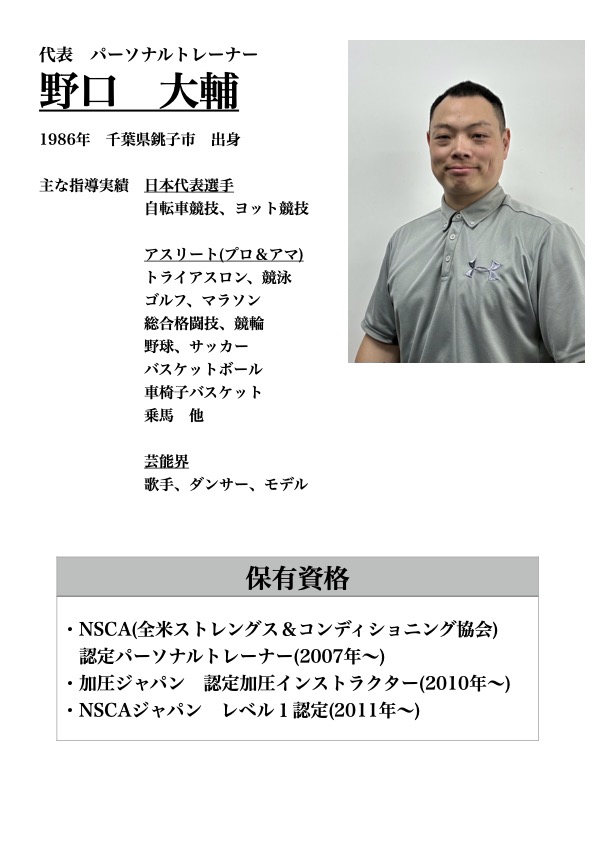 代表　パーソナルトレーナー

野口　大輔

1986年　千葉県銚子市　出身

主な指導実績　日本代表選手
自転車競技、ヨット競技

アスリート(プロ＆アマ)
トライアスロン、競泳
ゴルフ、マラソン
総合格闘技、競輪
野球、サッカー
バスケットボール
車椅子バスケット
乗馬　他

芸能界
歌手、ダンサー、モデル

保有資格

・NSCA(全米ストレングス＆コンディショニング協会)
認定パーソナルトレーナー(2007年〜)
・加圧ジャパン　認定加圧インストラクター(2010年〜)
・NSCAジャパン　レベル１認定(2011年〜)